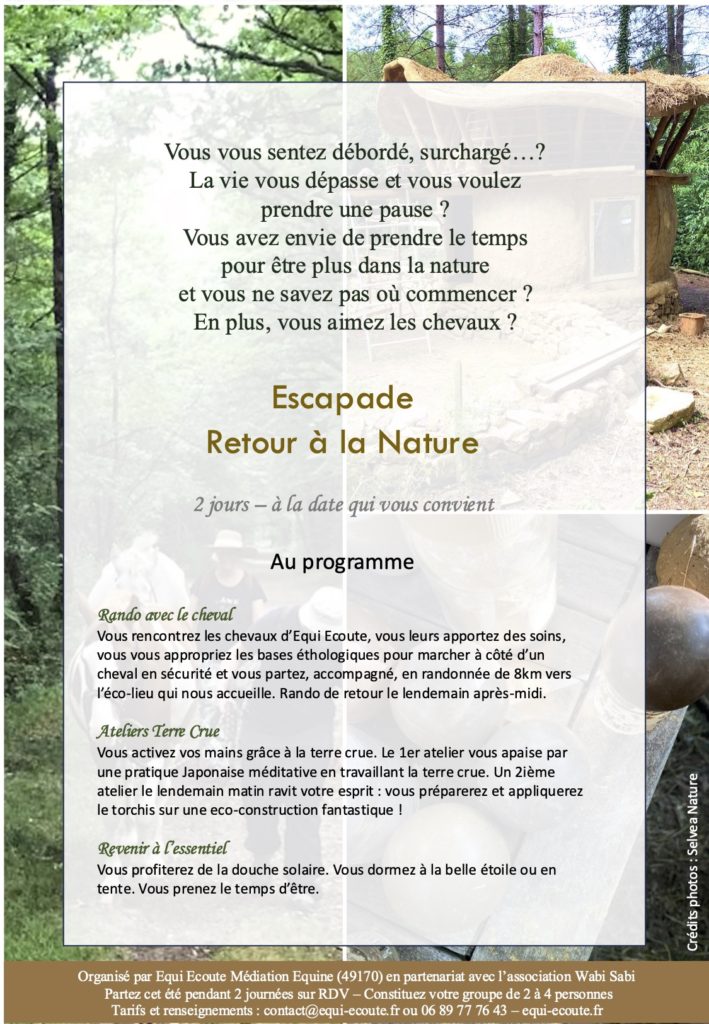 Vous vous sentez débordé, surchargé…?
La vie vous dépasse et vous voulez prendre une pause ?
Vous avez envie de prendre le temps pour être plus dans la nature et vous ne savez pas où commencer ?
En plus, vous aimez les chevaux ?

Escapade
Retour à la Nature

2 jours – à la date qui vous convient

Au programme

Rando avec le cheval
Vous rencontrez les chevaux d'Equi Ecoute, vous leurs apportez des soins, vous vous appropriez les bases éthologiques pour marcher à côté d'un cheval en sécurité et vous partez, accompagné, en randonnée de 8km vers l'éco-lieu qui nous accueille. Rando de retour le lendemain après-midi.

Ateliers Terre Crue
Vous activez vos mains grâce à la terre crue. Le 1er atelier vous apaise par une pratique Japonaise méditative en travaillant la terre crue. Un 2ième atelier le lendemain matin ravit votre esprit : vous préparerez et appliquerez le torchis sur une eco-construction fantastique !

Revenir à l'essentiel
Vous profiterez de la douche solaire. Vous dormez à la belle étoile ou en tente. Vous prenez le temps d'être.

Crédits photos : Selvea Nature

Organisé par Equi Ecoute Médiation Equine (49170) en partenariat avec l'association Wabi Sabi
Partez cet été pendant 2 journées sur RDV – Constituez votre groupe de 2 à 4 personnes
Tarifs et renseignements : contact@equi-ecoute.fr ou 06 89 77 76 43 – equi-ecoute.fr